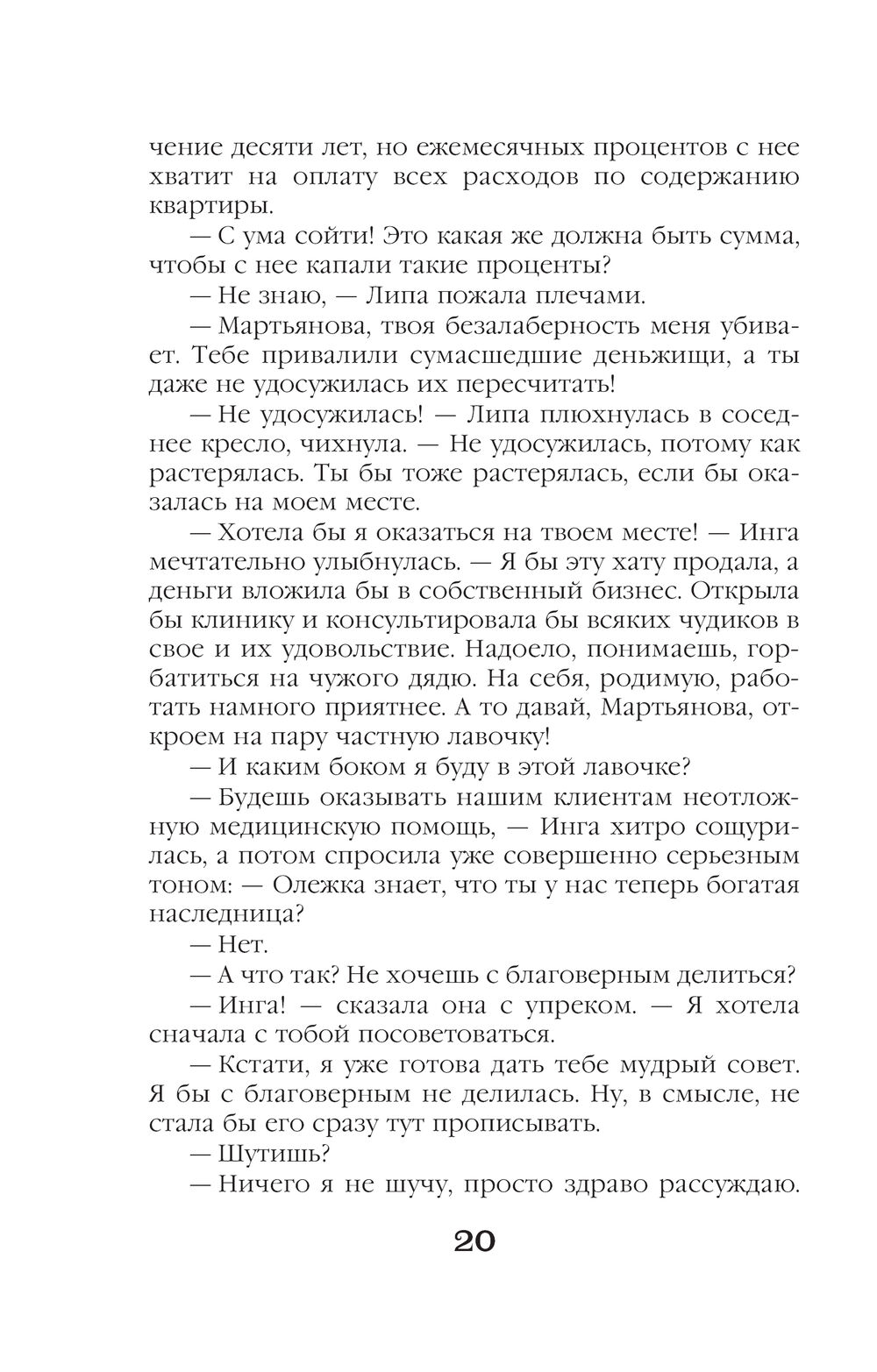 чение десяти лет, но ежемесячных процентов с нее хватит на оплату всех расходов по содержанию квартиры.

— С ума сойти! Это какая же должна быть сумма, чтобы с нее капали такие проценты?

— Не знаю, — Липа пожала плечами.

— Мартьянова, твоя безалаберность меня убивает. Тебе привалили сумасшедшие деньжищи, а ты даже не удосужилась их пересчитать!

— Не удосужилась! — Липа плюхнулась в соседнее кресло, чихнула. — Не удосужилась, потому как растерялась. Ты бы тоже растерялась, если бы оказалась на моем месте.

— Хотела бы я оказаться на твоем месте! — Инга мечтательно улыбнулась. — Я бы эту хату продала, а деньги вложила бы в собственный бизнес. Открыла бы клинику и консультировала бы всяких чудиков в свое и их удовольствие. Надоело, понимаешь, горбатиться на чужого дядю. На себя, родимую, работать намного приятнее. А то давай, Мартьянова, откроем на пару частную лавочку!

— И каким боком я буду в этой лавочке?

— Будешь оказывать нашим клиентам неотложную медицинскую помощь, — Инга хитро сощурилась, а потом спросила уже совершенно серьезным тоном: — Олежка знает, что ты у нас теперь богатая наследница?

— Нет.

— А что так? Не хочешь с благоверным делиться?

— Инга! — сказала она с упреком. — Я хотела сначала с тобой посоветоваться.

— Кстати, я уже готова дать тебе мудрый совет. Я бы с благоверным не делилась. Ну, в смысле, не стала бы его сразу тут прописывать.

— Шутишь?

— Ничего я не шучу, просто здраво рассуждаю.

20